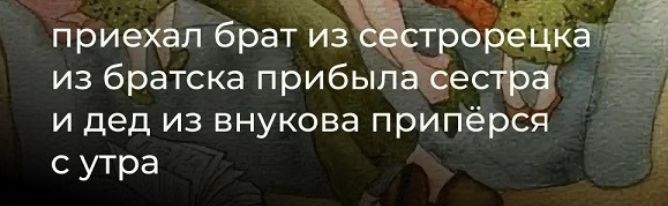 приехал брат из сестрорецка
из братска прибыла сестра
и дед из внукова припёрся
с утра